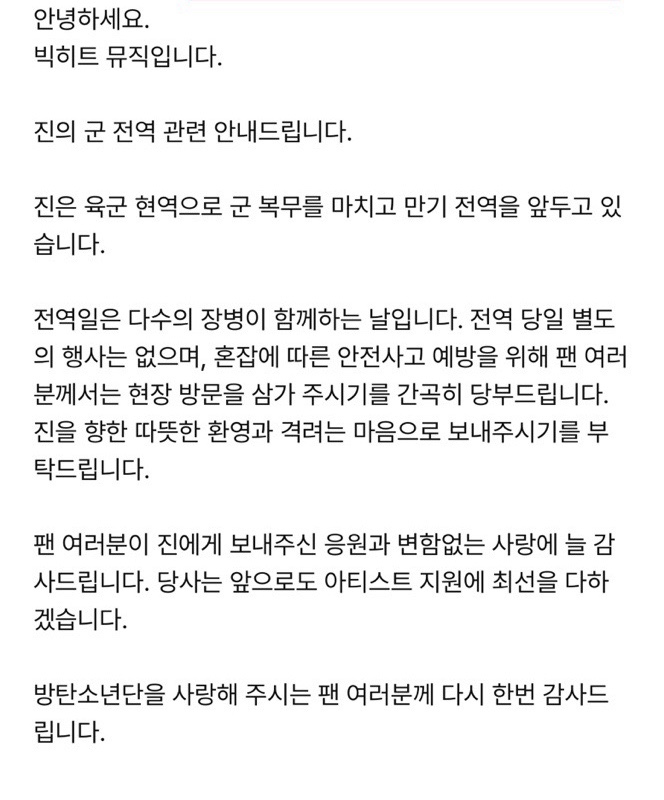 안녕하세요.
빅히트 뮤직입니다.

진의 군 전역 관련 안내드립니다.

진은 육군 현역으로 군 복무를 마치고 만기 전역을 앞두고 있습니다.

전역일은 다수의 장병이 함께하는 날입니다. 전역 당일 별도의 행사는 없으며, 혼잡에 따른 안전사고 예방을 위해 팬 여러분께서는 현장 방문을 삼가 주시기를 간곡히 당부드립니다. 진을 향한 따뜻한 환영과 격려는 마음으로 보내주시기를 부탁드립니다.

팬 여러분이 진에게 보내주신 응원과 변함없는 사랑에 늘 감사드립니다. 당사는 앞으로도 아티스트 지원에 최선을 다하겠습니다.

방탄소년단을 사랑해 주시는 팬 여러분께 다시 한번 감사드립니다.